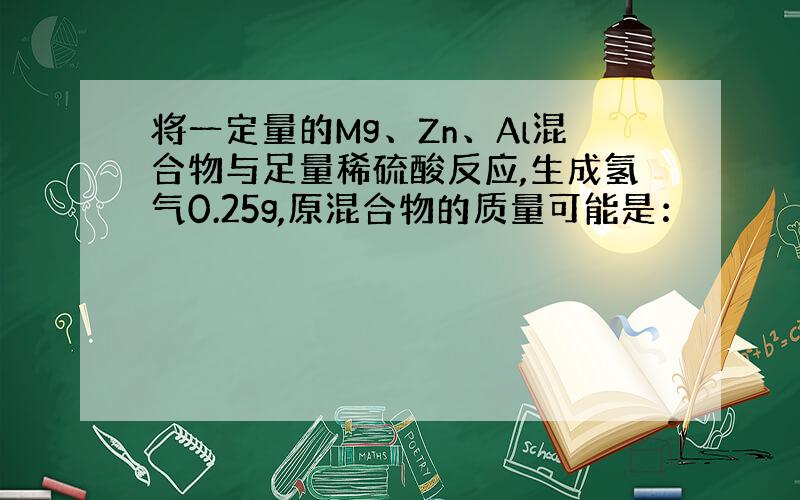 将一定量的Mg、Zn、Al混合物与足量稀硫酸反应,生成氢气0.25g,原混合物的质量可能是：

MATHS

POETRY

school

$a^2+b^2=c^2$